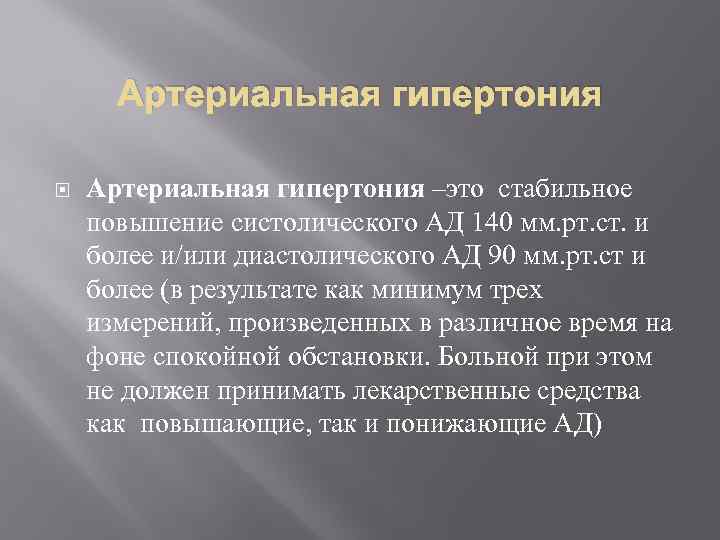 Артериальная гипертония

Артериальная гипертония –это стабильное повышение систолического АД 140 мм.рт.ст. и более и/или диастолического АД 90 мм.рт.ст и более (в результате как минимум трех измерений, произведенных в различное время на фоне спокойной обстановки. Больной при этом не должен принимать лекарственные средства как повышающие, так и понижающие АД)